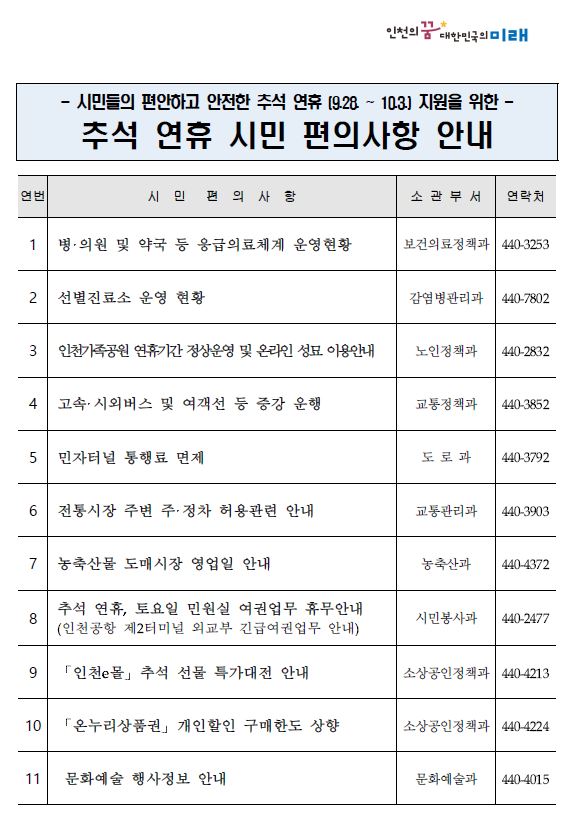 인천의 꿈 대한민국의 미래

- 시민들의 편안하고 안전한 추석 연휴 (9.28. ~ 10.3.) 지원을 위한 -
추석 연휴 시민 편의사항 안내

| 연번 | 시 민 편 의 사 항 | 소 관 부 서 | 연락처 |
|---|---|---|---|
| 1 | 병·의원 및 약국 등 응급의료체계 운영현황 | 보건의료정책과 | 440-3253 |
| 2 | 선별진료소 운영 현황 | 감염병관리과 | 440-7802 |
| 3 | 인천가족공원 연휴기간 정상운영 및 온라인 성묘 이용안내 | 노인정책과 | 440-2832 |
| 4 | 고속·시외버스 및 여객선 등 증강 운행 | 교통정책과 | 440-3852 |
| 5 | 민자터널 통행료 면제 | 도 로 과 | 440-3792 |
| 6 | 전통시장 주변 주·정차 허용관련 안내 | 교통관리과 | 440-3903 |
| 7 | 농축산물 도매시장 영업일 안내 | 농축산과 | 440-4372 |
| 8 | 추석 연휴, 토요일 민원실 여권업무 휴무안내 (인천공항 제2터미널 외교부 긴급여권업무 안내) | 시민봉사과 | 440-2477 |
| 9 | 「인천e몰」 추석 선물 특가대전 안내 | 소상공인정책과 | 440-4213 |
| 10 | 「온누리상품권」 개인할인 구매한도 상향 | 소상공인정책과 | 440-4224 |
| 11 | 문화예술 행사정보 안내 | 문화예술과 | 440-4015 |